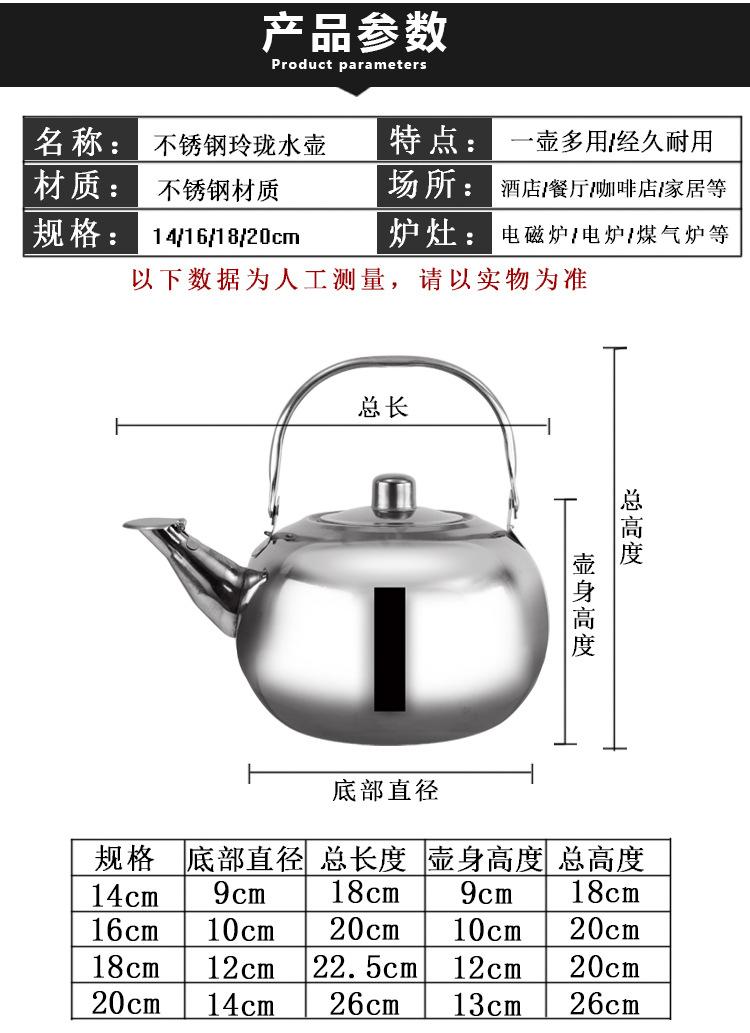 产品参数
Product parameters

| 名称： | 不锈钢玲珑水壶 | 特点： | 一壶多用/经久耐用 |
|---|---|---|---|
| 材质： | 不锈钢材质 | 场所： | 酒店/餐厅/咖啡店/家居等 |
| 规格： | 14/16/18/20cm | 炉灶： | 电磁炉/电炉/煤气炉等 |

以下数据为人工测量，请以实物为准

总长

总高度

壶身高度

底部直径

| 规格 | 底部直径 | 总长度 | 壶身高度 | 总高度 |
|---|---|---|---|---|
| 14cm | 9cm | 18cm | 9cm | 18cm |
| 16cm | 10cm | 20cm | 10cm | 20cm |
| 18cm | 12cm | 22.5cm | 12cm | 20cm |
| 20cm | 14cm | 26cm | 13cm | 26cm |